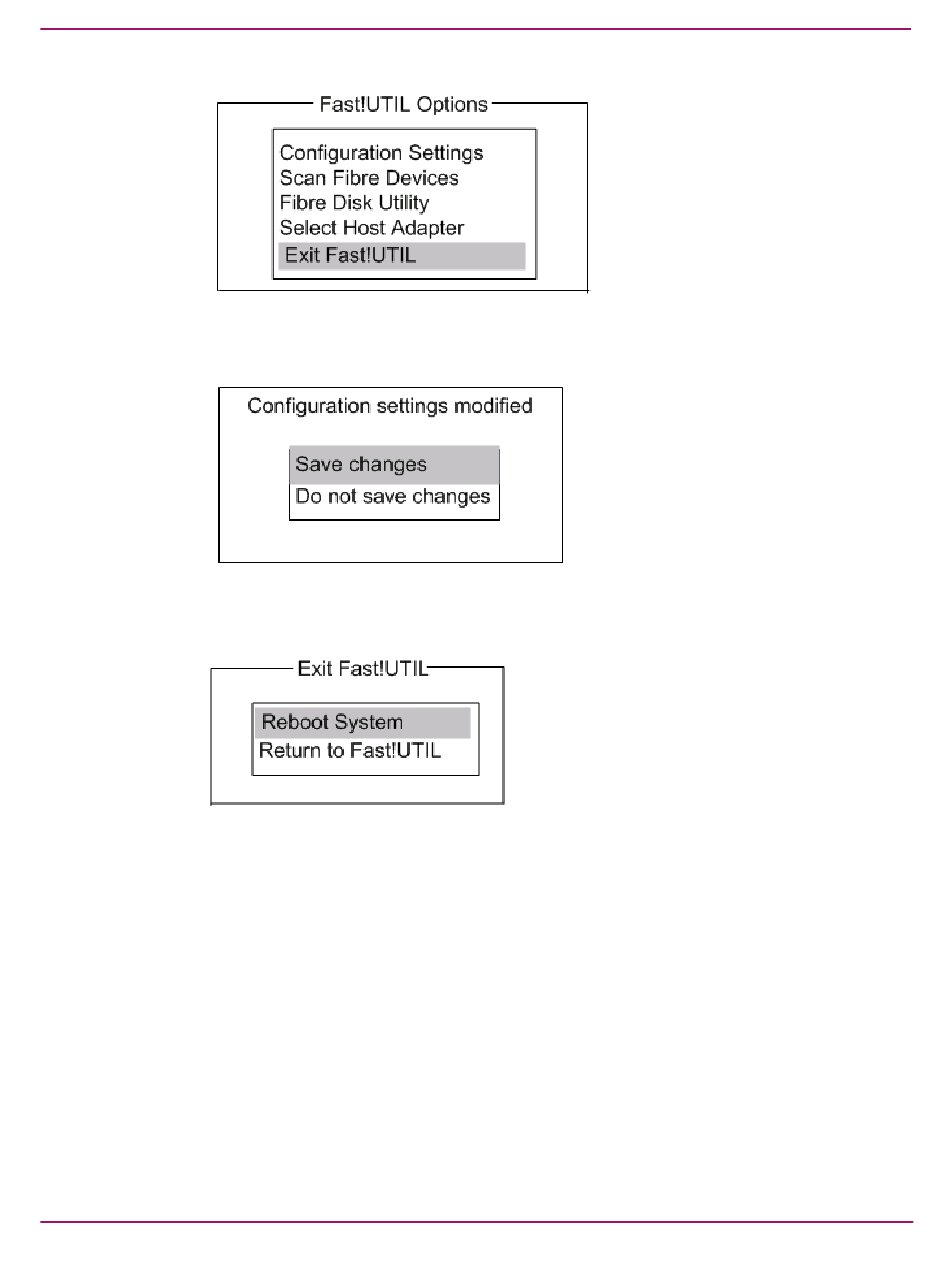 Fast!UTIL Options

Configuration Settings
Scan Fibre Devices
Fibre Disk Utility
Select Host Adapter
Exit Fast!UTIL

Configuration settings modified

Save changes
Do not save changes

Exit Fast!UTIL

Reboot System
Return to Fast!UTIL